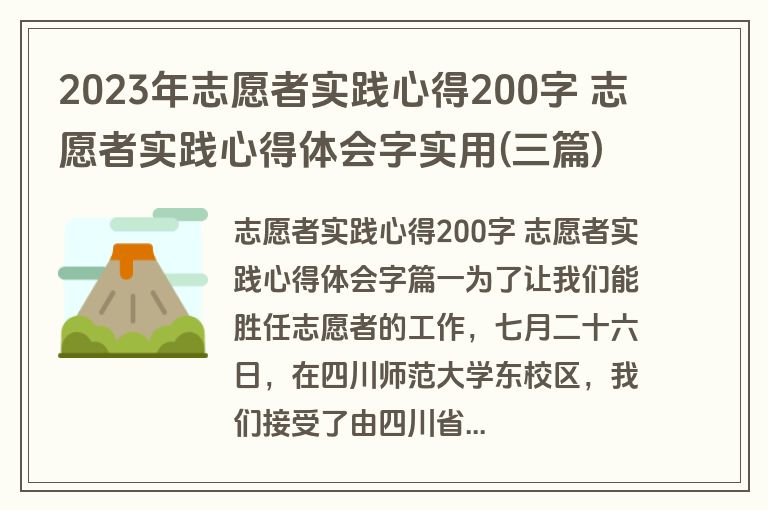 2023年志愿者实践心得200字 志愿者实践心得体会字实用(三篇)

志愿者实践心得200字 志愿者实践心得体会字篇一为了让我们能胜任志愿者的工作，七月二十六日，在四川师范大学东校区，我们接受了由四川省...